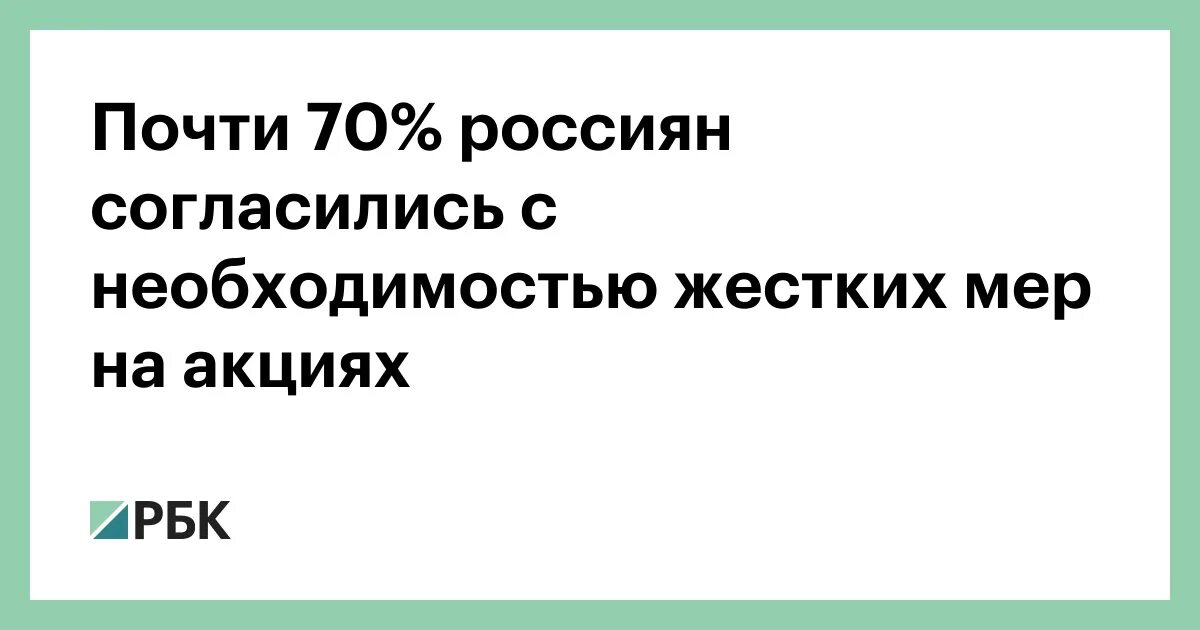 Почти 70% россиян согласились с необходимостью жестких мер на акциях

РБК